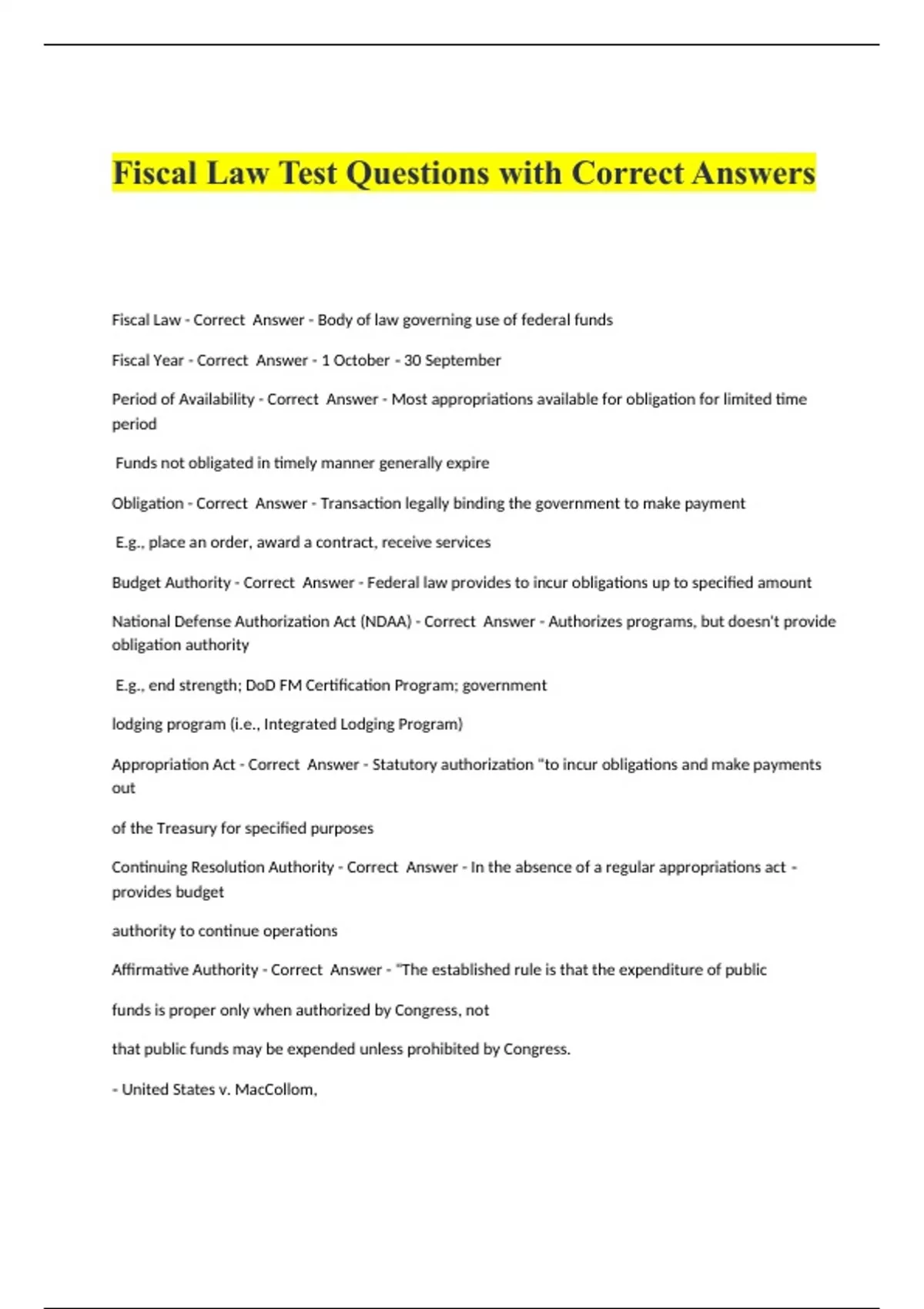 Fiscal Law Test Questions with Correct Answers

Fiscal Law - Correct Answer - Body of law governing use of federal funds

Fiscal Year - Correct Answer - 1 October - 30 September

Period of Availability - Correct Answer - Most appropriations available for obligation for limited time period

Funds not obligated in timely manner generally expire

Obligation - Correct Answer - Transaction legally binding the government to make payment

E.g., place an order, award a contract, receive services

Budget Authority - Correct Answer - Federal law provides to incur obligations up to specified amount

National Defense Authorization Act (NDAA) - Correct Answer - Authorizes programs, but doesn't provide obligation authority

E.g., end strength; DoD FM Certification Program; government

lodging program (i.e., Integrated Lodging Program)

Appropriation Act - Correct Answer - Statutory authorization "to incur obligations and make payments out

of the Treasury for specified purposes

Continuing Resolution Authority - Correct Answer - In the absence of a regular appropriations act - provides budget

authority to continue operations

Affirmative Authority - Correct Answer - "The established rule is that the expenditure of public

funds is proper only when authorized by Congress, not

that public funds may be expended unless prohibited by Congress.

- United States v. MacCollom,